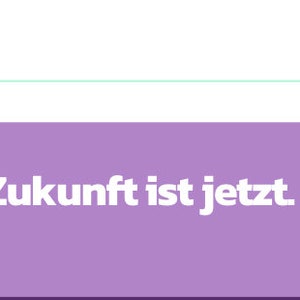 Zukunft ist jetzt.